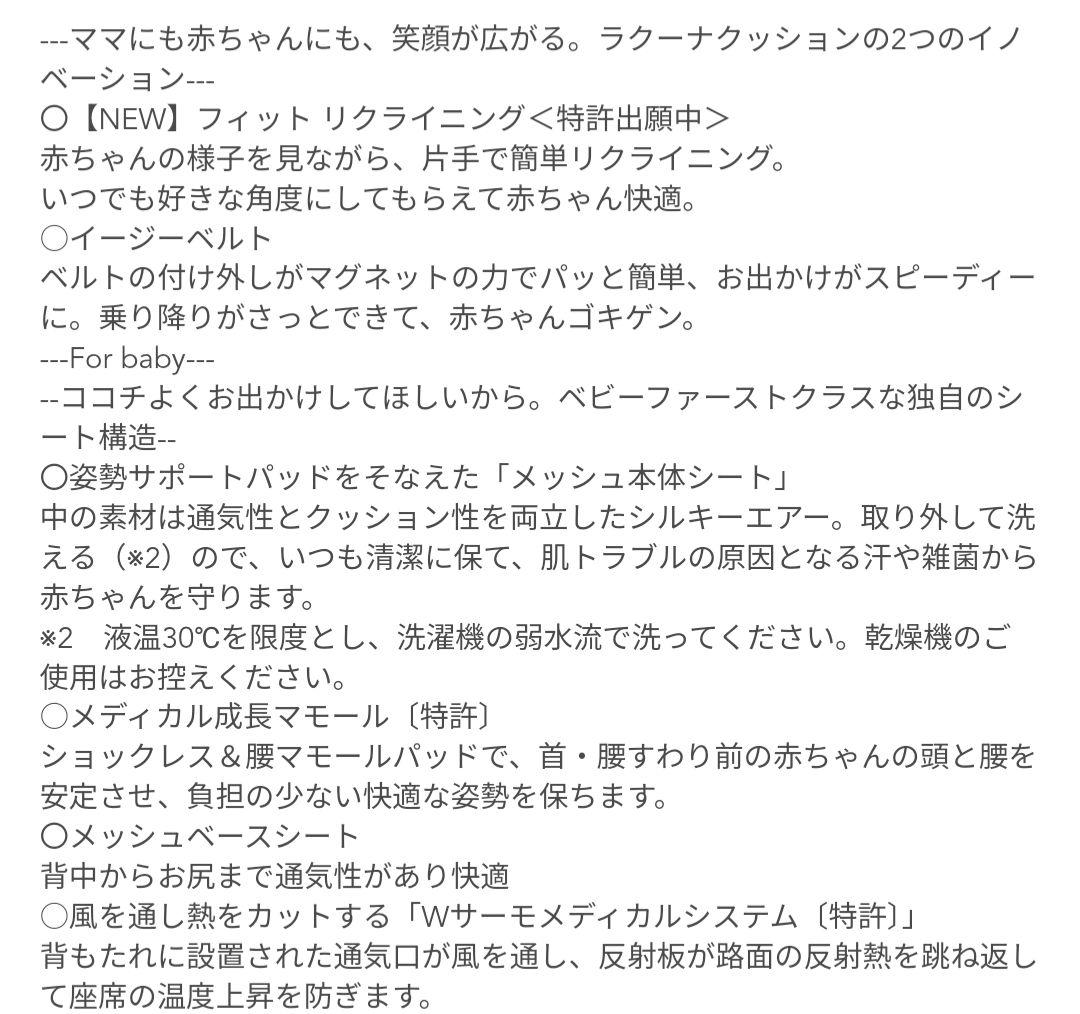 ---ママにも赤ちゃんにも、笑顔が広がる。ラクーナクッションの2つのイノベーション---
〇【NEW】フィット リクライニング＜特許出願中＞
赤ちゃんの様子を見ながら、片手で簡単リクライニング。
いつでも好きな角度にしてもらえて赤ちゃん快適。
〇イージーベルト
ベルトの付け外しがマグネットの力でパッと簡単、お出かけがスピーディーに。乗り降りがさっとできて、赤ちゃんゴキゲン。
---For baby---
--ココチよくお出かけしてほしいから。ベビーファーストクラスな独自のシート構造--
〇姿勢サポートパッドをそなえた「メッシュ本体シート」
中の素材は通気性とクッション性を両立したシルキーエアー。取り外して洗える（※2）ので、いつも清潔に保て、肌トラブルの原因となる汗や雑菌から赤ちゃんを守ります。
※2　液温30℃を限度とし、洗濯機の弱水流で洗ってください。乾燥機のご使用はお控えください。
〇メディカル成長マモール〔特許〕
ショックレス＆腰マモールパッドで、首・腰すわり前の赤ちゃんの頭と腰を安定させ、負担の少ない快適な姿勢を保ちます。
〇メッシュベースシート
背中からお尻まで通気性があり快適
〇風を通し熱をカットする「Wサーモメディカルシステム〔特許〕」
背もたれに設置された通気口が風を通し、反射板が路面の反射熱を跳ね返して座席の温度上昇を防ぎます。